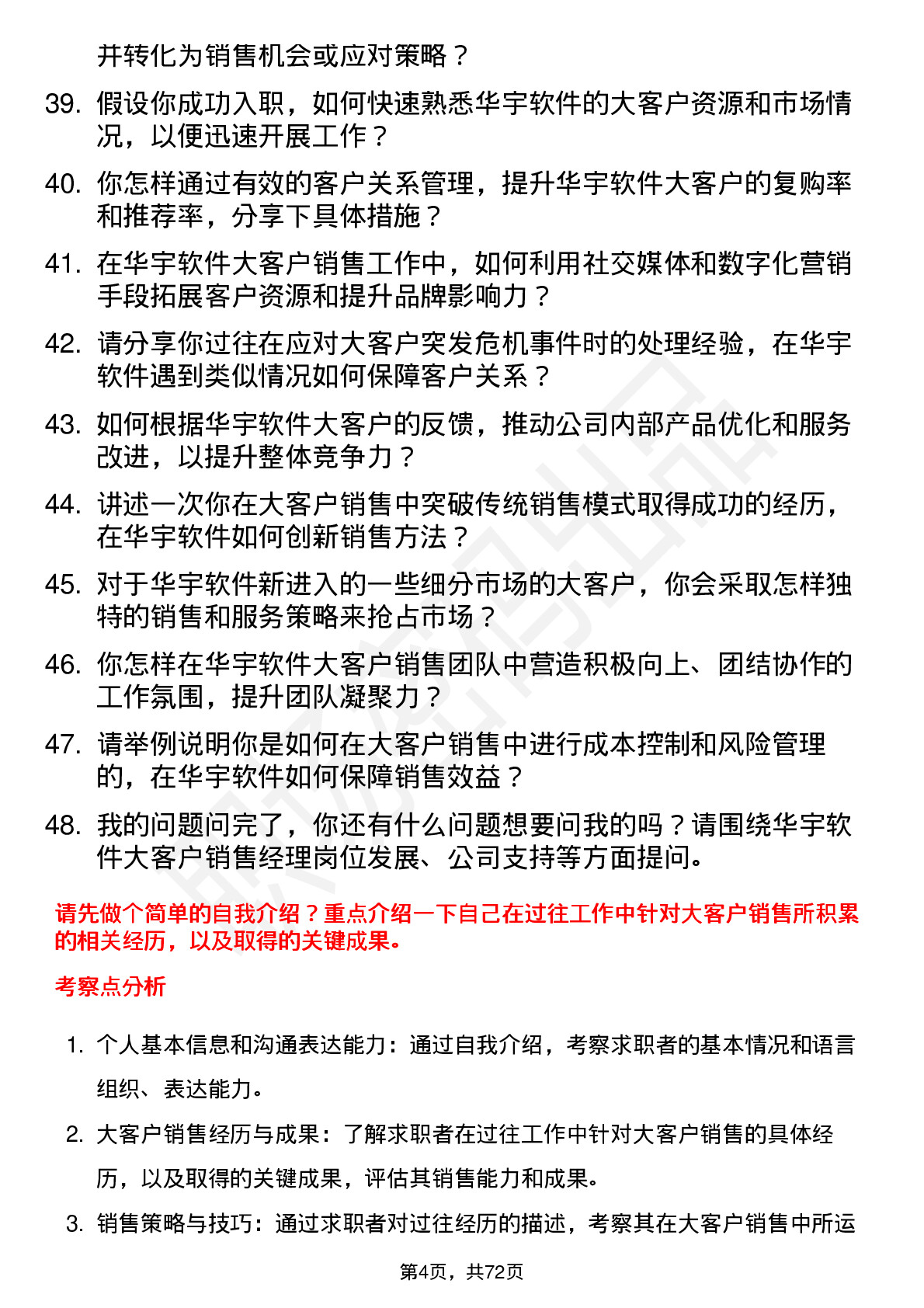 并转化为销售机会或应对策略？

39. 假设你成功入职，如何快速熟悉华宇软件的大客户资源和市场情况，以便迅速开展工作？

40. 你怎样通过有效的客户关系管理，提升华宇软件大客户的复购率和推荐率，分享下具体措施？

41. 在华宇软件大客户销售工作中，如何利用社交媒体和数字化营销手段拓展客户资源和提升品牌影响力？

42. 请分享你过往在应对大客户突发危机事件时的处理经验，在华宇软件遇到类似情况如何保障客户关系？

43. 如何根据华宇软件大客户的反馈，推动公司内部产品优化和服务改进，以提升整体竞争力？

44. 讲述一次你在大客户销售中突破传统销售模式取得成功的经历，在华宇软件如何创新销售方法？

45. 对于华宇软件新进入的一些细分市场的大客户，你会采取怎样独特的销售和服务策略来抢占市场？

46. 你怎样在华宇软件大客户销售团队中营造积极向上、团结协作的工作氛围，提升团队凝聚力？

47. 请举例说明你是如何在大客户销售中进行成本控制和风险管理的，在华宇软件如何保障销售效益？

48. 我的问题问完了，你还有什么问题想要问我的吗？请围绕华宇软件大客户销售经理岗位发展、公司支持等方面提问。

请先做个简单的自我介绍？重点介绍一下自己在过往工作中针对大客户销售所积累的相关经历，以及取得的关键成果。

考察点分析

1. 个人基本信息和沟通表达能力：通过自我介绍，考察求职者的基本情况和语言组织、表达能力。

2. 大客户销售经历与成果：了解求职者在过往工作中针对大客户销售的具体经历，以及取得的关键成果，评估其销售能力和成果。

3. 销售策略与技巧：通过求职者对过往经历的描述，考察其在大客户销售中所运

第4页，共72页